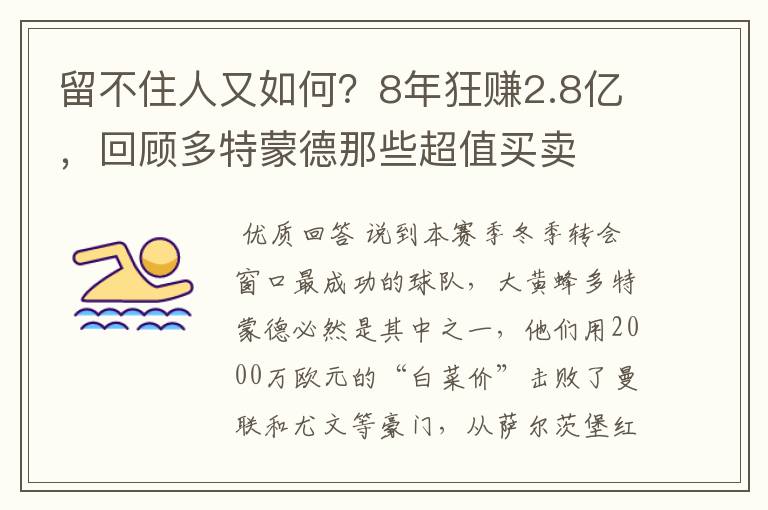 留不住人又如何？8年狂赚2.8亿，回顾多特蒙德那些超值买卖

优质回答 说到本赛季冬季转会窗口最成功的球队，大黄蜂多特蒙德必然是其中之一，他们用2000万欧元的“白菜价”击败了曼联和尤文等豪门，从萨尔茨堡红